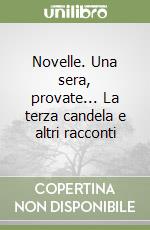 unilibro

Novelle. Una sera, provate... La terza candela e altri racconti

COPERTINA NON DISPONIBILE